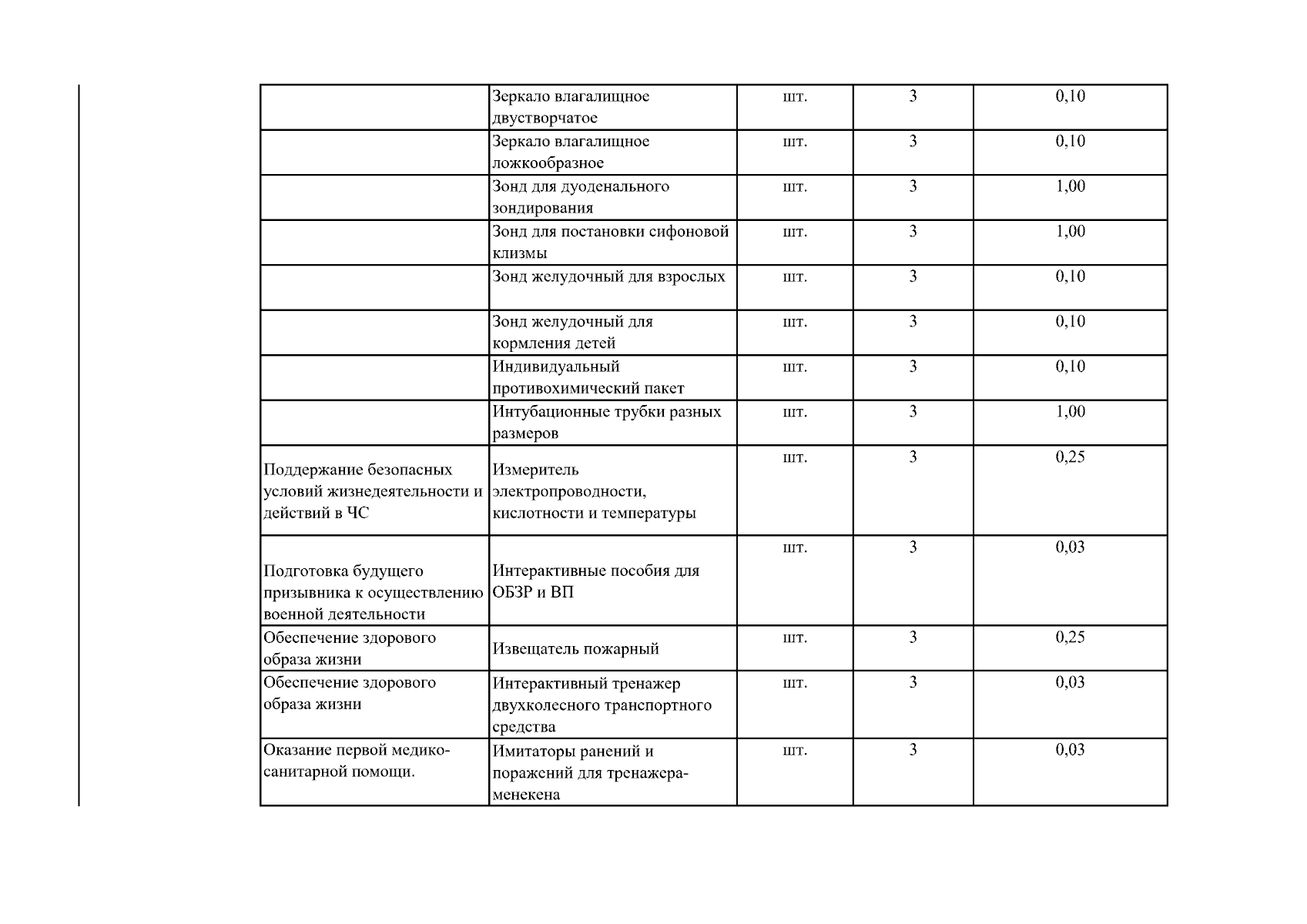 |  |  |  |  |  |
|---|---|---|---|---|
|  | Зеркало влагалищное двустворчатое | шт. | 3 | 0,10 |
|  | Зеркало влагалищное ложкообразное | шт. | 3 | 0,10 |
|  | Зонд для дуоденального зондирования | шт. | 3 | 1,00 |
|  | Зонд для постановки сифоновой клизмы | шт. | 3 | 1,00 |
|  | Зонд желудочный для взрослых | шт. | 3 | 0,10 |
|  | Зонд желудочный для кормления детей | шт. | 3 | 0,10 |
|  | Индивидуальный противохимический пакет | шт. | 3 | 0,10 |
|  | Интубационные трубки разных размеров | шт. | 3 | 1,00 |
| Поддержание безопасных условий жизнедеятельности и действий в ЧС | Измеритель электропроводности, кислотности и температуры | шт. | 3 | 0,25 |
| Подготовка будущего призывника к осуществлению военной деятельности | Интерактивные пособия для ОБЗР и ВП | шт. | 3 | 0,03 |
| Обеспечение здорового образа жизни | Извещатель пожарный | шт. | 3 | 0,25 |
| Обеспечение здорового образа жизни | Интерактивный тренажер двухколесного транспортного средства | шт. | 3 | 0,03 |
| Оказание первой медико-санитарной помощи. | Имитаторы ранений и поражений для тренажера-менекена | шт. | 3 | 0,03 |